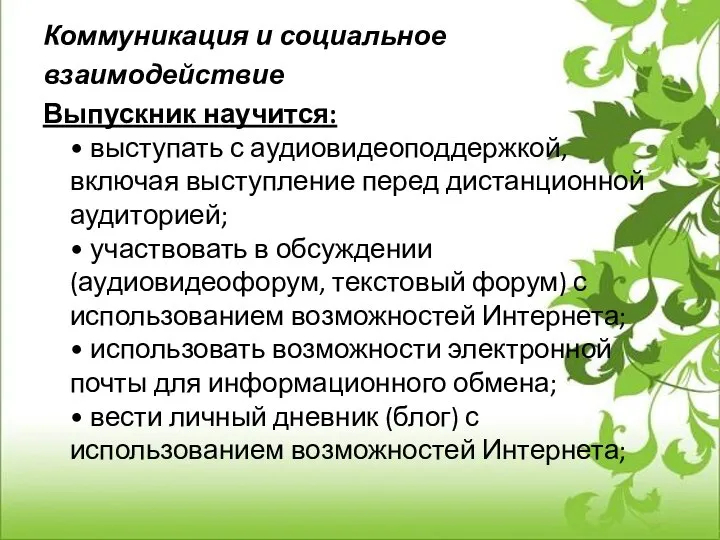 Коммуникация и социальное взаимодействие

Выпускник научится:

• выступать с аудиовидеоподдержкой, включая выступление перед дистанционной аудиторией;

• участвовать в обсуждении (аудиовидеофорум, текстовый форум) с использованием возможностей Интернета;

• использовать возможности электронной почты для информационного обмена;

• вести личный дневник (блог) с использованием возможностей Интернета;